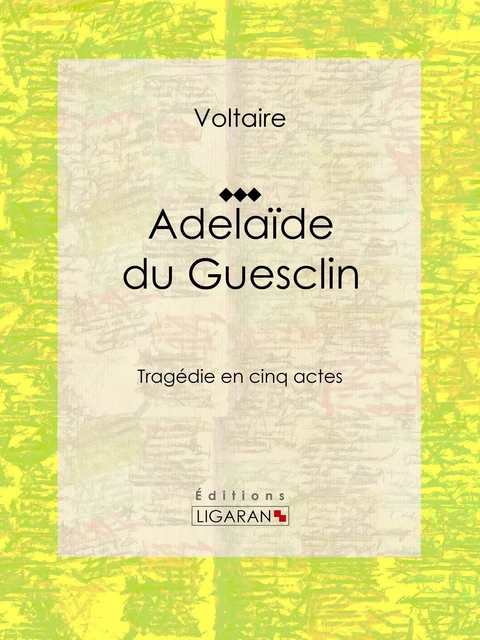 Voltaire

Adelaïde du Guesclin

Tragédie en cinq actes

Éditions
LIGARAN